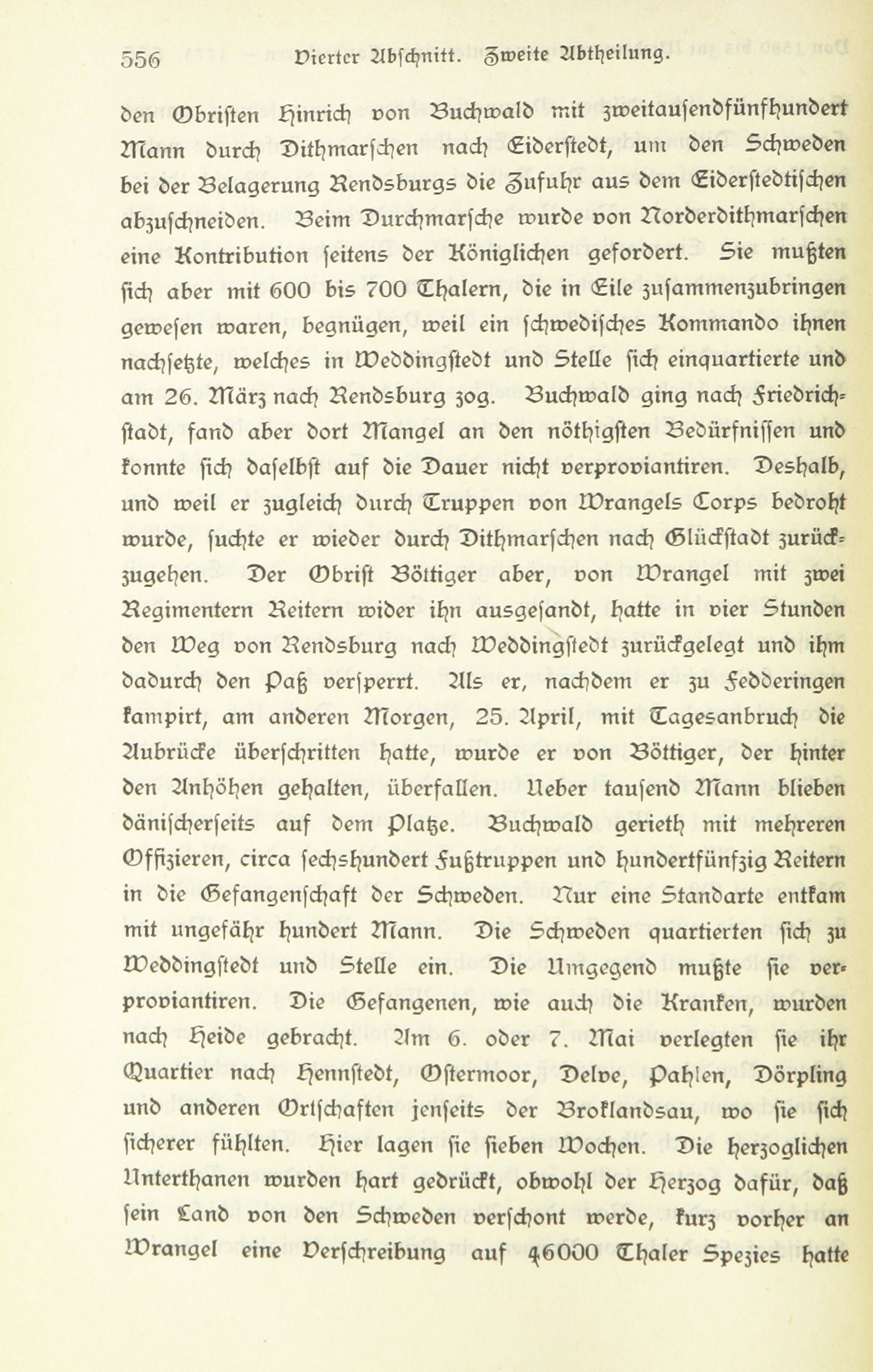 556 Vierter Abschnitt. Zweite Abtheilung.

den Obristen Hinrich von Buchwald mit zweitausendfünfhundert Mann durch Dithmarschen nach Eiderstedt, um den Schweden bei der Belagerung Rendsburgs die Zufuhr aus dem Eiderstedtischen abzuschneiden. Beim Durchmarsche wurde von Norderdithmarschen eine Kontribution seitens der Königlichen gefordert. Sie mußten sich aber mit 600 bis 700 Thalern, die in Eile zusammenzubringen gewesen waren, begnügen, weil ein schwedisches Kommando ihnen nachsetzte, welches in Weddingstedt und Stelle sich einquartierte und am 26. März nach Rendsburg zog. Buchwald ging nach Friedrichstadt, fand aber dort Mangel an den nöthigsten Bedürfnissen und konnte sich daselbst auf die Dauer nicht verproviantiren. Deshalb, und weil er zugleich durch Truppen von Wrangels Corps bedroht wurde, suchte er wieder durch Dithmarschen nach Glückstadt zurückzugehen. Der Obrist Böttiger aber, von Wrangel mit zwei Regimentern Reitern wider ihn ausgesandt, hatte in vier Stunden den Weg von Rendsburg nach Weddingstedt zurückgelegt und ihm dadurch den Paß versperrt. Als er, nachdem er zu Fedderingen kampirt, am anderen Morgen, 25. April, mit Tagesanbruch die Aubrücke überschritten hatte, wurde er von Böttiger, der hinter den Anhöhen gehalten, überfallen. Ueber tausend Mann blieben dänischerseits auf dem Platze. Buchwald gerieth mit mehreren Offizieren, circa sechshundert Fußtruppen und hundertfünfzig Reitern in die Gefangenschaft der Schweden. Nur eine Standarte entkam mit ungefähr hundert Mann. Die Schweden quartierten sich zu Weddingstedt und Stelle ein. Die Umgegend mußte sie verproviantiren. Die Gefangenen, wie auch die Kranken, wurden nach Heide gebracht. Am 6. oder 7. Mai verlegten sie ihr Quartier nach Hennstedt, Ostermoor, Delve, Pahlen, Dörpling und anderen Ortschaften jenseits der Broklandsau, wo sie sich sicherer fühlten. Hier lagen sie sieben Wochen. Die herzoglichen Unterthanen wurden hart gedrückt, obwohl der Herzog dafür, daß sein Land von den Schweden verschont werde, kurz vorher an Wrangel eine Verschreibung auf 46000 Thaler Spezies hatte